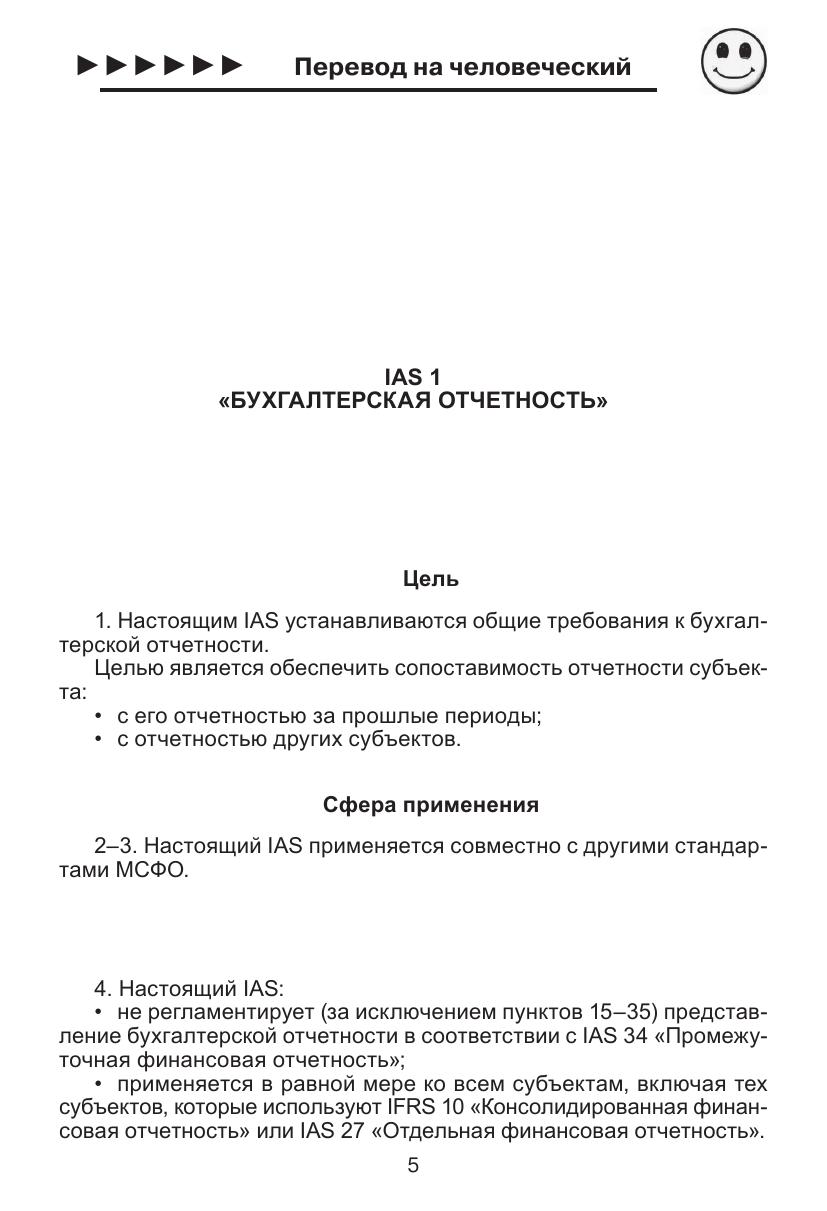 ►►►►►►► Перевод на человеческий

IAS 1
«БУХГАЛТЕРСКАЯ ОТЧЕТНОСТЬ»

Цель

1. Настоящим IAS устанавливаются общие требования к бухгалтерской отчетности.

Целью является обеспечить сопоставимость отчетности субъекта:
• с его отчетностью за прошлые периоды;
• с отчетностью других субъектов.

Сфера применения

2–3. Настоящий IAS применяется совместно с другими стандартами МСФО.

4. Настоящий IAS:
• не регламентирует (за исключением пунктов 15–35) представление бухгалтерской отчетности в соответствии с IAS 34 «Промежуточная финансовая отчетность»;
• применяется в равной мере ко всем субъектам, включая тех субъектов, которые используют IFRS 10 «Консолидированная финансовая отчетность» или IAS 27 «Отдельная финансовая отчетность».

5